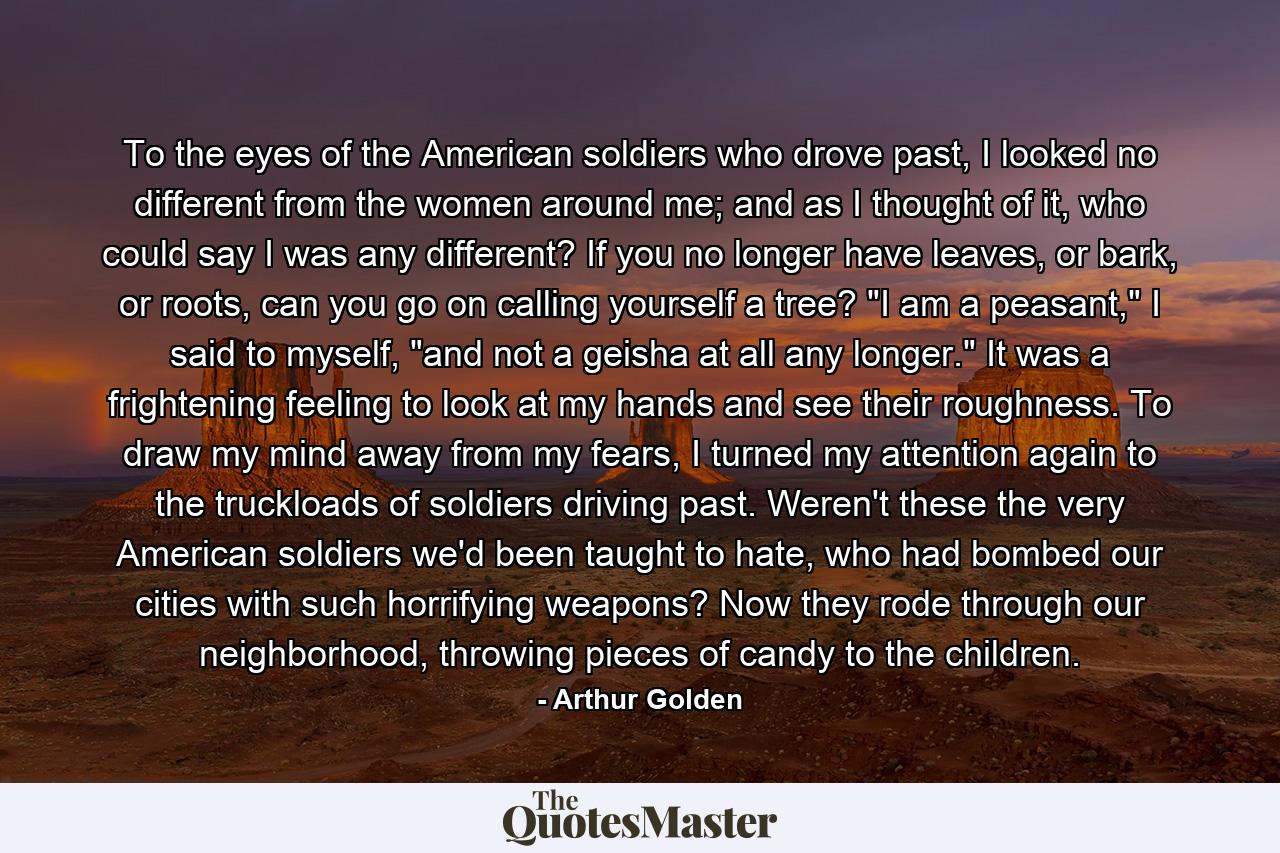 To the eyes of the American soldiers who drove past, I looked no different from the women around me; and as I thought of it, who could say I was any different? If you no longer have leaves, or bark, or roots, can you go on calling yourself a tree? "I am a peasant," I said to myself, "and not a geisha at all any longer." It was a frightening feeling to look at my hands and see their roughness. To draw my mind away from my fears, I turned my attention again to the truckloads of soldiers driving past. Weren't these the very American soldiers we'd been taught to hate, who had bombed our cities with such horrifying weapons? Now they rode through our neighborhood, throwing pieces of candy to the children.

- Arthur Golden

The QuotesMaster